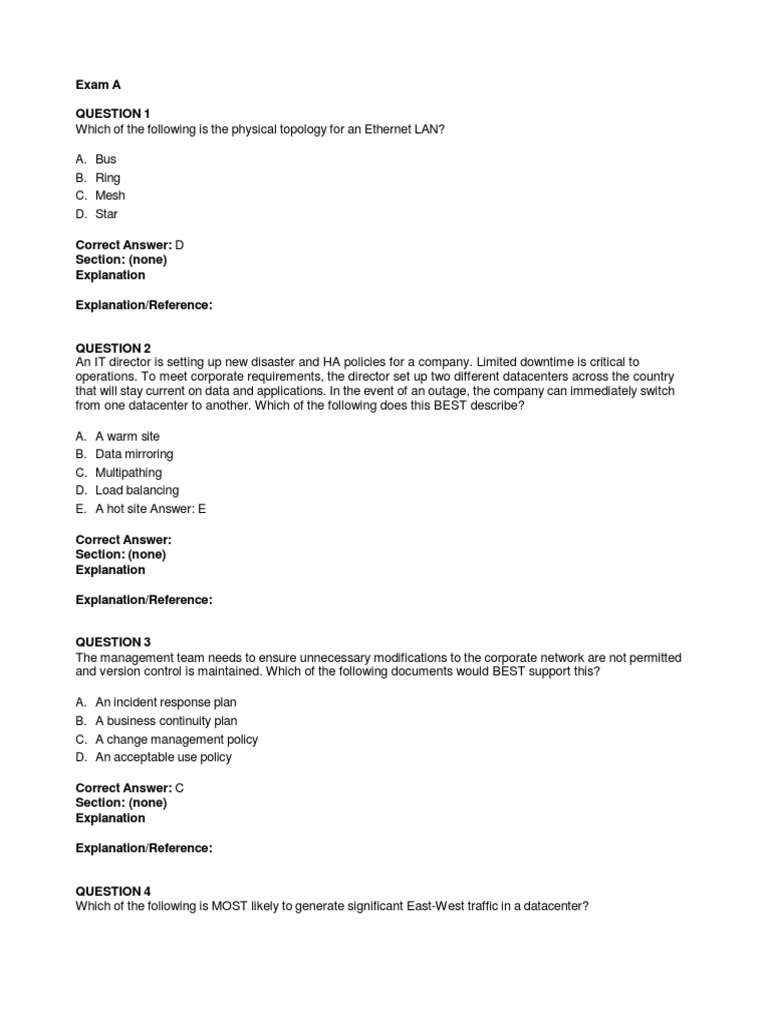 Exam A

QUESTION 1
Which of the following is the physical topology for an Ethernet LAN?

A. Bus
B. Ring
C. Mesh
D. Star

Correct Answer: D
Section: (none)
Explanation

Explanation/Reference:

QUESTION 2
An IT director is setting up new disaster and HA policies for a company. Limited downtime is critical to operations. To meet corporate requirements, the director set up two different datacenters across the country that will stay current on data and applications. In the event of an outage, the company can immediately switch from one datacenter to another. Which of the following does this BEST describe?

A. A warm site
B. Data mirroring
C. Multipathing
D. Load balancing
E. A hot site Answer: E

Correct Answer:
Section: (none)
Explanation

Explanation/Reference:

QUESTION 3
The management team needs to ensure unnecessary modifications to the corporate network are not permitted and version control is maintained. Which of the following documents would BEST support this?

A. An incident response plan
B. A business continuity plan
C. A change management policy
D. An acceptable use policy

Correct Answer: C
Section: (none)
Explanation

Explanation/Reference:

QUESTION 4
Which of the following is MOST likely to generate significant East-West traffic in a datacenter?